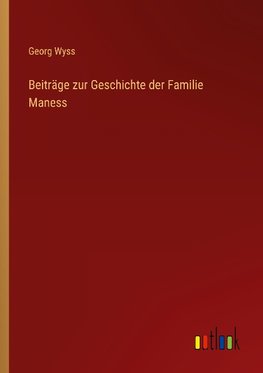 Georg Wyss

Beiträge zur Geschichte der Familie Maness

outlook